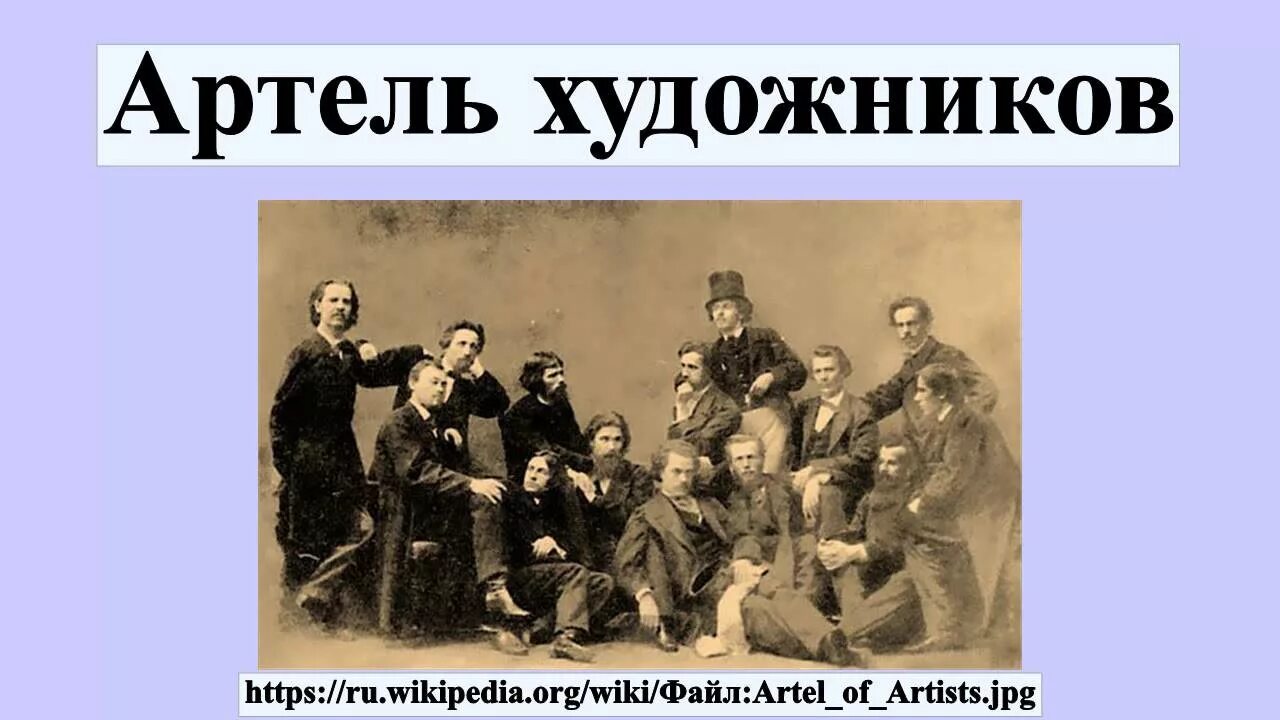 Артель художников

https://ru.wikipedia.org/wiki/Файл:Artel_of_Artists.jpg